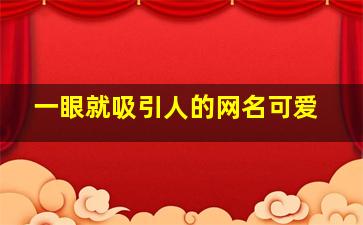 一眼就吸引人的网名可爱